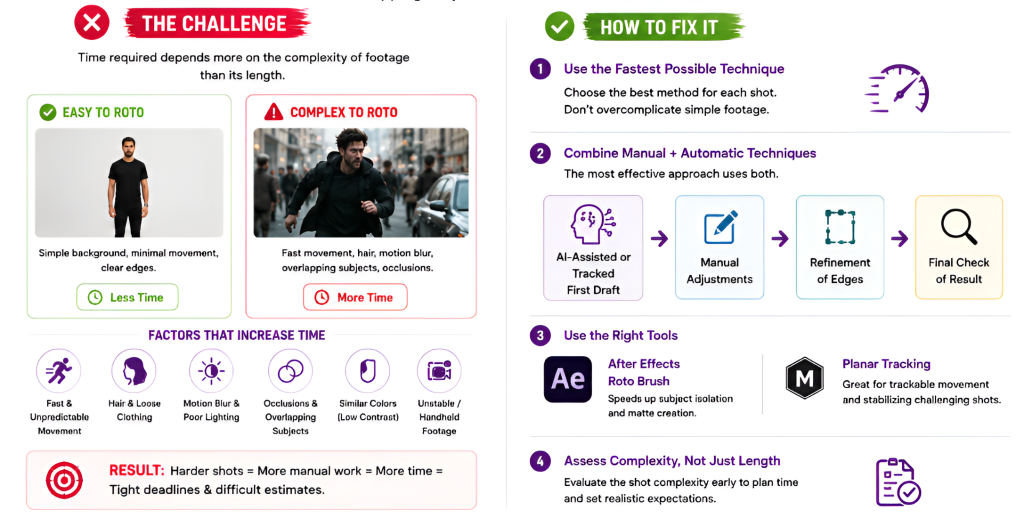 THE CHALLENGE

Time required depends more on the complexity of footage than its length.

EASY TO ROTO

Simple background, minimal movement, clear edges.

Less Time

COMPLEX TO ROTO

Fast movement, hair, motion blur, overlapping subjects, occlusions.

More Time

FACTORS THAT INCREASE TIME

Fast & Unpredictable Movement

Hair & Loose Clothing

Motion Blur & Poor Lighting

Occlusions & Overlapping Subjects

Similar Colors (Low Contrast)

Unstable / Handheld Footage

RESULT: Harder shots = More manual work = More time = Tight deadlines & difficult estimates.

HOW TO FIX IT

1 Use the Fastest Possible Technique

Choose the best method for each shot. Don't overcomplicate simple footage.

2 Combine Manual + Automatic Techniques

The most effective approach uses both.

AI-Assisted or Tracked First Draft

Manual Adjustments

Refinement of Edges

Final Check of Result

3 Use the Right Tools

Ae

After Effects Roto Brush

Speeds up subject isolation and matte creation.

M

Planar Tracking

Great for trackable movement and stabilizing challenging shots.

4 Assess Complexity, Not Just Length

Evaluate the shot complexity early to plan time and set realistic expectations.